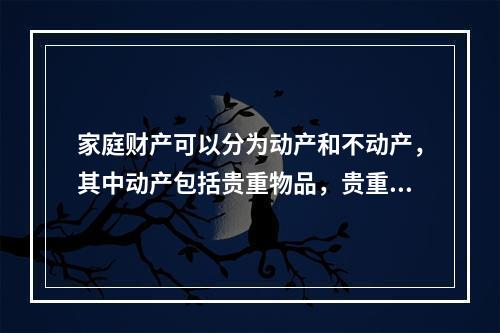 家庭财产可以分为动产和不动产，其中动产包括贵重物品，贵重...